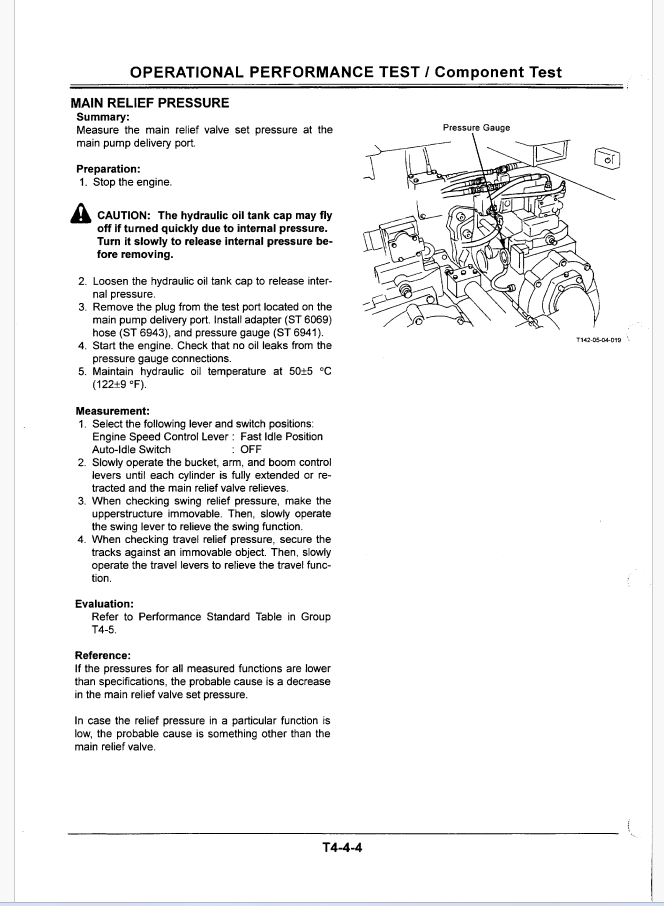 OPERATIONAL PERFORMANCE TEST / Component Test

MAIN RELIEF PRESSURE
Summary:
Measure the main relief valve set pressure at the main pump delivery port.

Preparation:
1. Stop the engine.

CAUTION: The hydraulic oil tank cap may fly off if turned quickly due to internal pressure. Turn it slowly to release internal pressure before removing.

2. Loosen the hydraulic oil tank cap to release internal pressure.
3. Remove the plug from the test port located on the main pump delivery port. Install adapter (ST 6069) hose (ST 6943), and pressure gauge (ST 6941).
4. Start the engine. Check that no oil leaks from the pressure gauge connections.
5. Maintain hydraulic oil temperature at 50±5 °C (122±9 °F).

Measurement:
1. Select the following lever and switch positions:
Engine Speed Control Lever : Fast Idle Position
Auto-Idle Switch : OFF
2. Slowly operate the bucket, arm, and boom control levers until each cylinder is fully extended or retracted and the main relief valve relieves.
3. When checking swing relief pressure, make the upperstructure immovable. Then, slowly operate the swing lever to relieve the swing function.
4. When checking travel relief pressure, secure the tracks against an immovable object. Then, slowly operate the travel levers to relieve the travel function.

Evaluation:
Refer to Performance Standard Table in Group T4-5.

Reference:
If the pressures for all measured functions are lower than specifications, the probable cause is a decrease in the main relief valve set pressure.

In case the relief pressure in a particular function is low, the probable cause is something other than the main relief valve.

Pressure Gauge

T142-05-04-019

T4-4-4